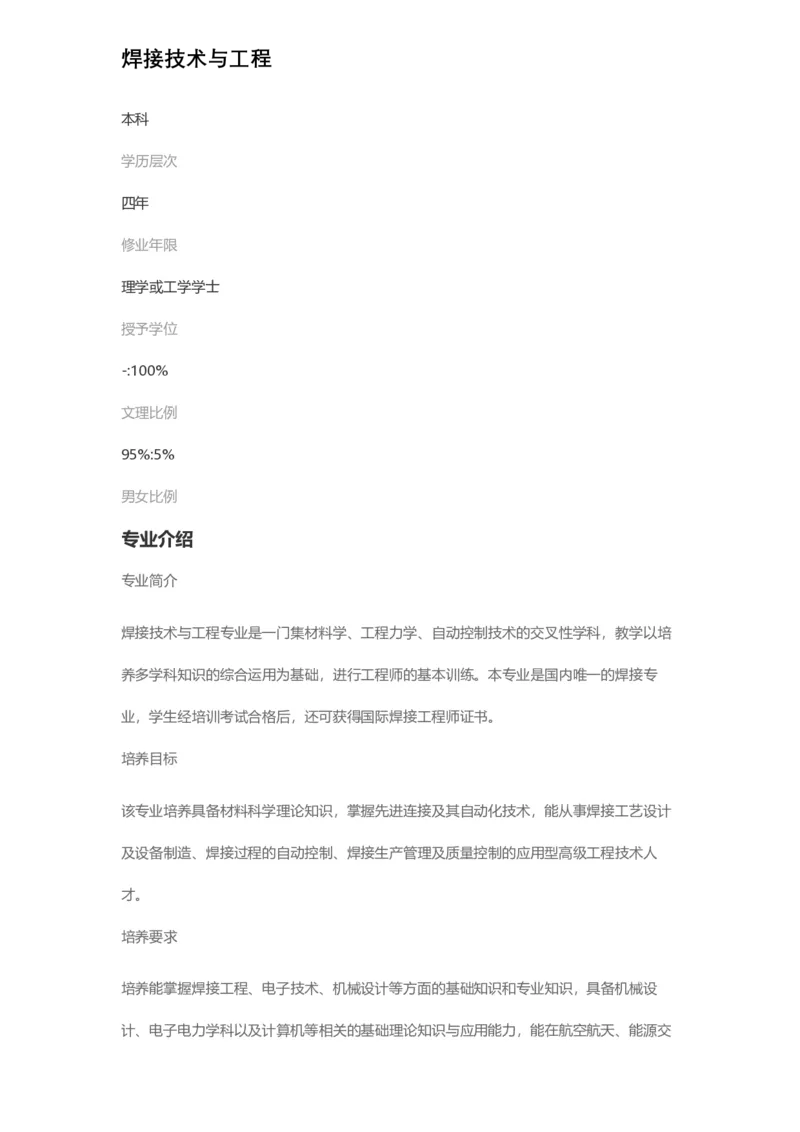 焊接技术与工程

本科

学历层次

四年

修业年限

理学或工学学士

授予学位

-:100%

文理比例

95%:5%

男女比例

专业介绍

专业简介

焊接技术与工程专业是一门集材料学、工程力学、自动控制技术的交叉性学科，教学以培养多学科知识的综合运用为基础，进行工程师的基本训练。本专业是国内唯一的焊接专业，学生经培训考试合格后，还可获得国际焊接工程师证书。

培养目标

该专业培养具备材料科学理论知识，掌握先进连接及其自动化技术，能从事焊接工艺设计及设备制造、焊接过程的自动控制、焊接生产管理及质量控制的应用型高级工程技术人才。

培养要求

培养能掌握焊接工程、电子技术、机械设计等方面的基础知识和专业知识，具备机械设计、电子电力学科以及计算机等相关的基础理论知识与应用能力，能在航空航天、能源交